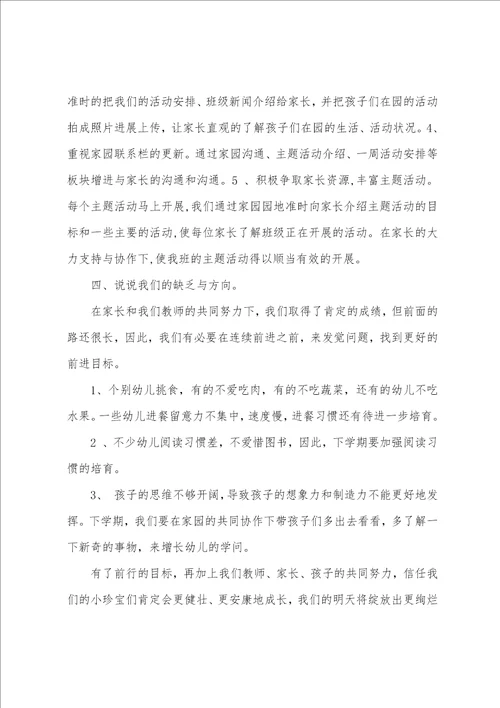 准时的把我们的活动安排、班级新闻介绍给家长，并把孩子们在园的活动拍成照片进展上传，让家长直观的了解孩子们在园的生活、活动状况。4、重视家园联系栏的更新。通过家园沟通、主题活动介绍、一周活动安排等板块增进与家长的沟通和沟通。5 、积极争取家长资源,丰富主题活动。每个主题活动马上开展，我们通过家园园地准时向家长介绍主题活动的目标和一些主要的活动,使每位家长了解班级正在开展的活动。在家长的大力支持与协作下,使我班的主题活动得以顺当有效的开展。

四、说说我们的缺乏与方向。

在家长和我们教师的共同努力下，我们取得了肯定的成绩，但前面的路还很长，因此，我们有必要在连续前进之前，来发觉问题，找到更好的前进目标。

1、个别幼儿挑食，有的不爱吃肉，有的不吃蔬菜，还有的幼儿不吃水果。一些幼儿进餐留意力不集中，速度慢，进餐习惯还有待进一步培育。

2 、不少幼儿阅读习惯差，不爱惜图书，因此，下学期要加强阅读习惯的培育。

3、 孩子的思维不够开阔，导致孩子的想象力和制造力不能更好地发挥。下学期，我们要在家园的共同协作下带孩子们多出去看看，多了解一下新奇的事物，来增长幼儿的学问。

有了前行的目标，再加上我们教师、家长、孩子的共同努力，信任我们的小珍宝们肯定会更健壮、更安康地成长，我们的明天将绽放出更绚烂